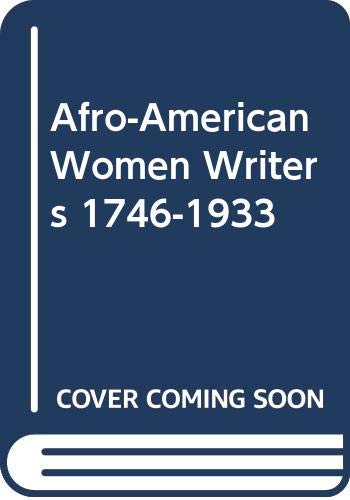 Afro-American Women Writers 1746-1933

COVER COMING SOON